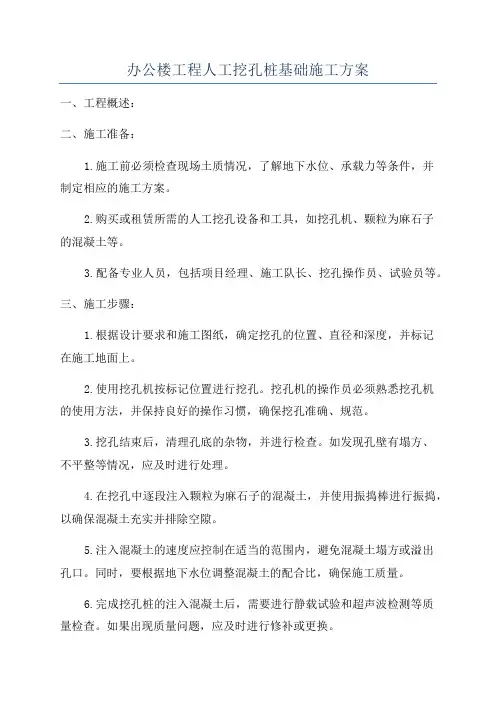 办公楼工程人工挖孔桩基础施工方案

一、工程概述：

二、施工准备：

1.施工前必须检查现场土质情况，了解地下水位、承载力等条件，并制定相应的施工方案。

2.购买或租赁所需的人工挖孔设备和工具，如挖孔机、颗粒为麻石子的混凝土等。

3.配备专业人员，包括项目经理、施工队长、挖孔操作员、试验员等。

三、施工步骤：

1.根据设计要求和施工图纸，确定挖孔的位置、直径和深度，并标记在施工地面上。

2.使用挖孔机按标记位置进行挖孔。挖孔机的操作员必须熟悉挖孔机的使用方法，并保持良好的操作习惯，确保挖孔准确、规范。

3.挖孔结束后，清理孔底的杂物，并进行检查。如发现孔壁有塌方、不平整等情况，应及时进行处理。

4.在挖孔中逐段注入颗粒为麻石子的混凝土，并使用振捣棒进行振捣，以确保混凝土充实并排除空隙。

5.注入混凝土的速度应控制在适当的范围内，避免混凝土塌方或溢出孔口。同时，要根据地下水位调整混凝土的配合比，确保施工质量。

6.完成挖孔桩的注入混凝土后，需要进行静载试验和超声波检测等质量检查。如果出现质量问题，应及时进行修补或更换。